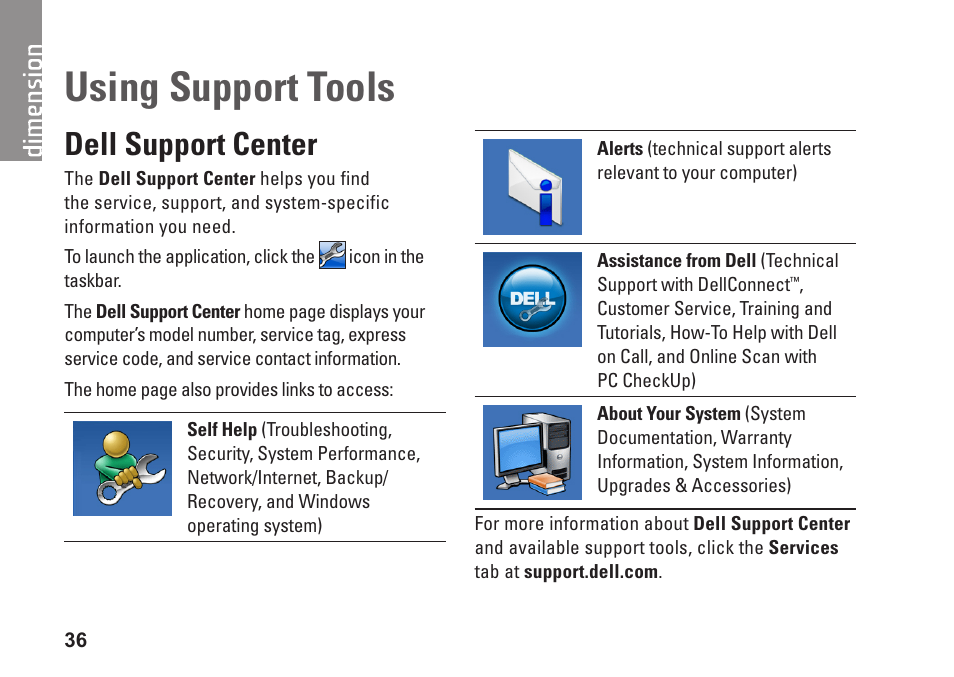 dimension

Using Support Tools

Dell Support Center

The Dell Support Center helps you find the service, support, and system-specific information you need.

To launch the application, click the icon in the taskbar.

The Dell Support Center home page displays your computer's model number, service tag, express service code, and service contact information.

The home page also provides links to access:

Self Help (Troubleshooting, Security, System Performance, Network/Internet, Backup/Recovery, and Windows operating system)

Alerts (technical support alerts relevant to your computer)

DELL

Assistance from Dell (Technical Support with DellConnect™, Customer Service, Training and Tutorials, How-To Help with Dell on Call, and Online Scan with PC CheckUp)

About Your System (System Documentation, Warranty Information, System Information, Upgrades & Accessories)

For more information about Dell Support Center and available support tools, click the Services tab at support.dell.com.

36